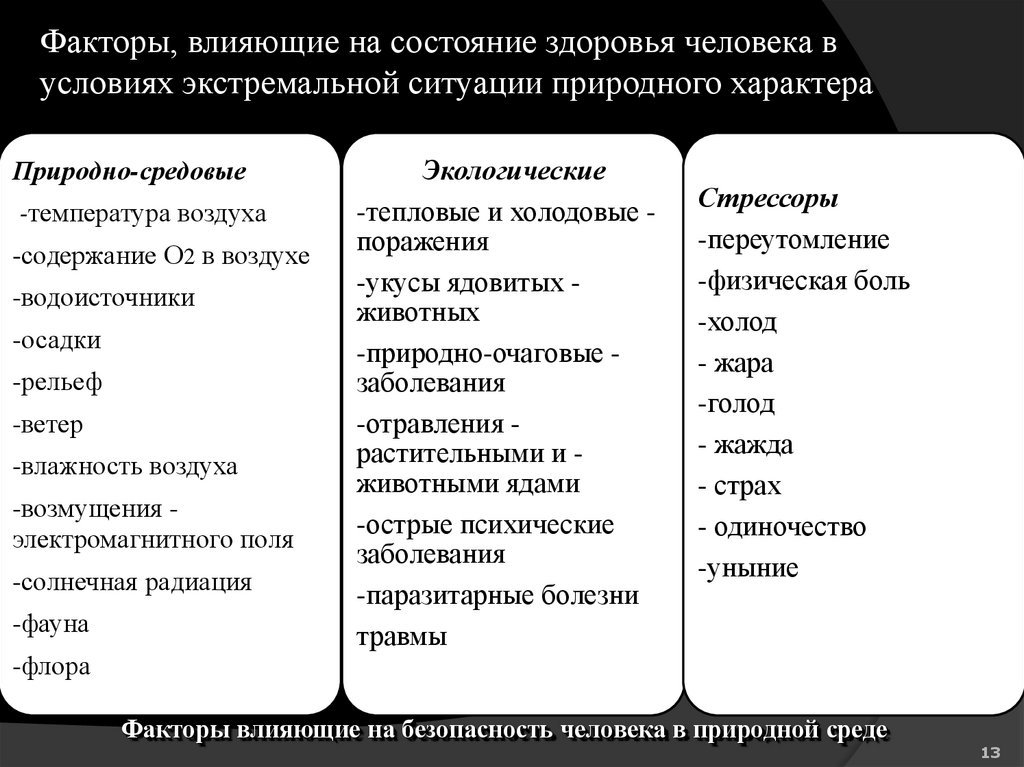 Факторы, влияющие на состояние здоровья человека в условиях экстремальной ситуации природного характера

Природно-средовые
-температура воздуха
-содержание О2 в воздухе
-водоисточники
-осадки
-рельеф
-ветер
-влажность воздуха
-возмущения - электромагнитного поля
-солнечная радиация
-фауна
-флора

Экологические
-тепловые и холодовые - поражения
-укусы ядовитых - животных
-природно-очаговые - заболевания
-отравления - растительными и - животными ядами
-острые психические заболевания
-паразитарные болезни
травмы

Стрессоры
-переутомление
-физическая боль
-холод
- жара
-голод
- жажда
- страх
- одиночество
-уныние

Факторы влияющие на безопасность человека в природной среде

13